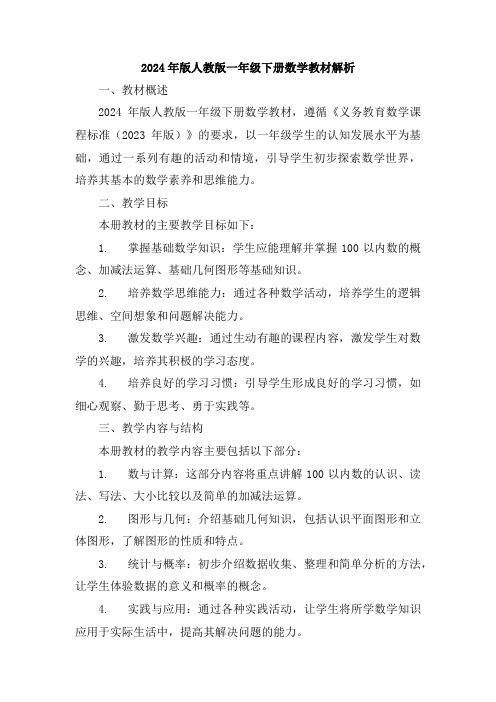 2024年版人教版一年级下册数学教材解析

一、教材概述

2024 年版人教版一年级下册数学教材，遵循《义务教育数学课程标准（2023 年版）》的要求，以一年级学生的认知发展水平为基础，通过一系列有趣的活动和情境，引导学生初步探索数学世界，培养其基本的数学素养和思维能力。

二、教学目标

本册教材的主要教学目标如下：

1. 掌握基础数学知识：学生应能理解并掌握 100 以内数的概念、加减法运算、基础几何图形等基础知识。

2. 培养数学思维能力：通过各种数学活动，培养学生的逻辑思维、空间想象和问题解决能力。

3. 激发数学兴趣：通过生动有趣的课程内容，激发学生对数学的兴趣，培养其积极的学习态度。

4. 培养良好的学习习惯：引导学生形成良好的学习习惯，如细心观察、勤于思考、勇于实践等。

三、教学内容与结构

本册教材的教学内容主要包括以下部分：

1. 数与计算：这部分内容将重点讲解 100 以内数的认识、读法、写法、大小比较以及简单的加减法运算。

2. 图形与几何：介绍基础几何知识，包括认识平面图形和立体图形，了解图形的性质和特点。

3. 统计与概率：初步介绍数据收集、整理和简单分析的方法，让学生体验数据的意义和概率的概念。

4. 实践与应用：通过各种实践活动，让学生将所学数学知识应用于实际生活中，提高其解决问题的能力。